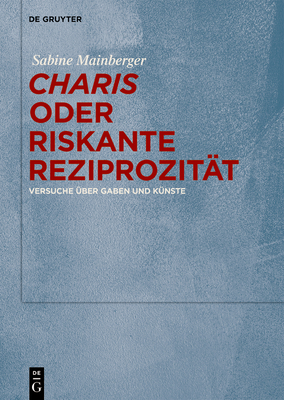 DE GRUYTER

Sabine Mainberger

CHARIS ODER RISKANTE REZIPROZITÄT

VERSUCHE ÜBER GABEN UND KÜNSTE

DE G